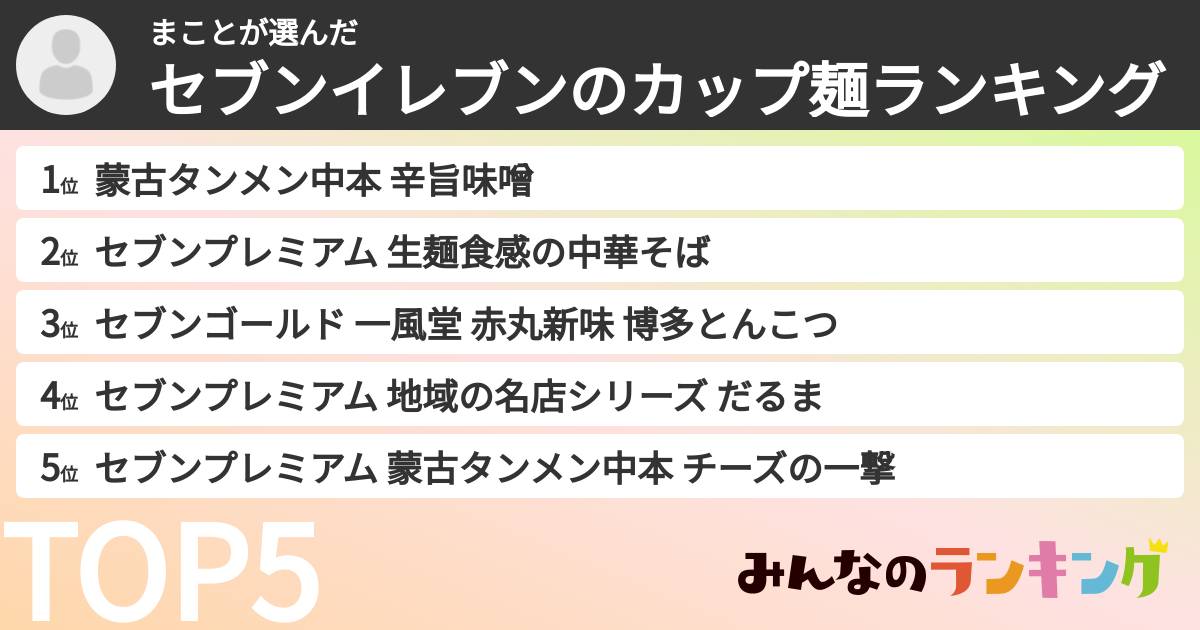 まことが選んだ
セブンイレブンのカップ麺ランキング

1位 蒙古タンメン中本 辛旨味噌
2位 セブンプレミアム 生麺食感の中華そば
3位 セブンゴールド 一風堂 赤丸新味 博多とんこつ
4位 セブンプレミアム 地域の名店シリーズ だるま
5位 セブンプレミアム 蒙古タンメン中本 チーズの一撃

TOP5

みんなのランキング